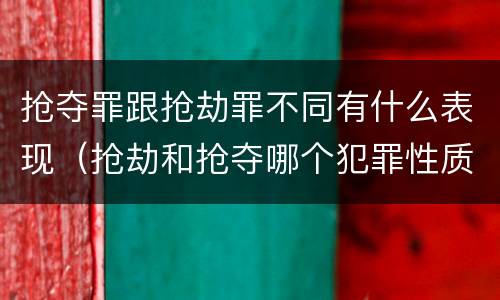 抢夺罪跟抢劫罪不同有什么表现（抢劫和抢夺哪个犯罪性质